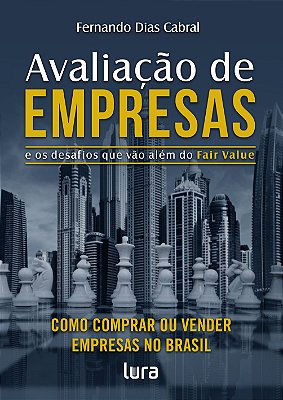 Fernando Dias Cabral

Avaliação de
EMPRESAS

e os desafios que vão além do Fair Value

COMO COMPRAR OU VENDER EMPRESAS NO BRASIL

lura